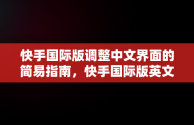 快手国际版调整中文界面的简易指南，快手国际版英文